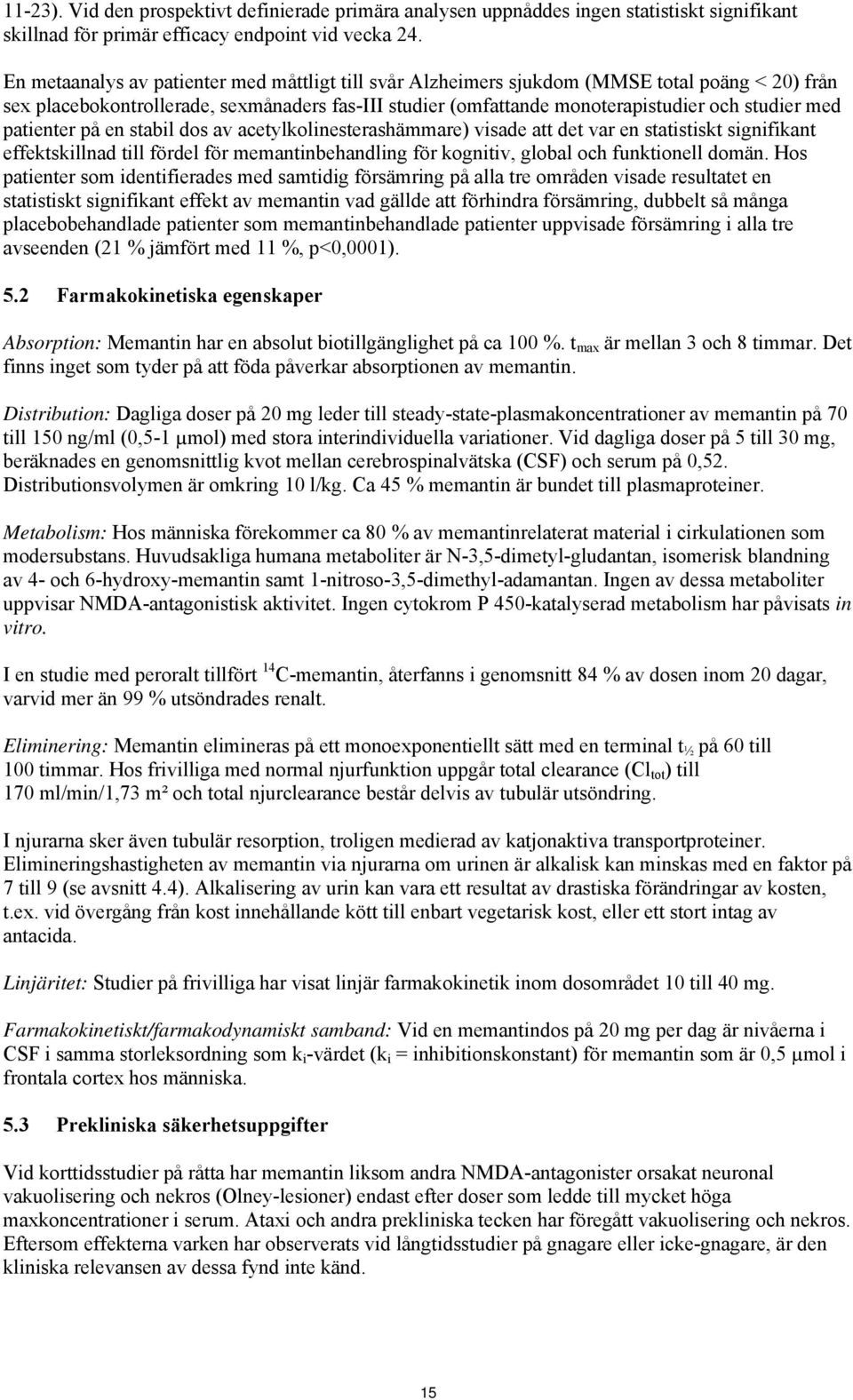 11-23). Vid den prospektivt definierade primära analysen uppnåddes ingen statistiskt signifikant skillnad för primär efficacy endpoint vid vecka 24.

En metaanalys av patienter med måttligt till svår Alzheimers sjukdom (MMSE total poäng < 20) från sex placebokontrollerade, sexmånaders fas-III studier (omfattande monoterapistudier och studier med patienter på en stabil dos av acetylkolinesterashämmare) visade att det var en statistiskt signifikant effektskillnad till fördel för memantinbehandling för kognitiv, global och funktionell domän. Hos patienter som identifierades med samtidig försämring på alla tre områden visade resultatet en statistiskt signifikant effekt av memantin vad gällde att förhindra försämring, dubbelt så många placebobehandlade patienter som memantinbehandlade patienter uppvisade försämring i alla tre avseenden (21 % jämfört med 11 %, p<0,0001).

5.2 Farmakokinetiska egenskaper

Absorption: Memantin har en absolut biotillgänglighet på ca 100 %. $t_{max}$ är mellan 3 och 8 timmar. Det finns inget som tyder på att föda påverkar absorptionen av memantin.

Distribution: Dagliga doser på 20 mg leder till steady-state-plasmakoncentrationer av memantin på 70 till 150 ng/ml (0,5-1 μmol) med stora interindividuella variationer. Vid dagliga doser på 5 till 30 mg, beräknades en genomsnittlig kvot mellan cerebrospinalvätska (CSF) och serum på 0,52. Distributionsvolymen är omkring 10 l/kg. Ca 45 % memantin är bundet till plasmaproteiner.

Metabolism: Hos människa förekommer ca 80 % av memantinrelaterat material i cirkulationen som modersubstans. Huvudsakliga humana metaboliter är N-3,5-dimetyl-gludantan, isomerisk blandning av 4- och 6-hydroxy-memantin samt 1-nitroso-3,5-dimethyl-adamantan. Ingen av dessa metaboliter uppvisar NMDA-antagonistisk aktivitet. Ingen cytokrom P 450-katalyserad metabolism har påvisats in vitro.

I en studie med peroralt tillfört $^{14}$C-memantin, återfanns i genomsnitt 84 % av dosen inom 20 dagar, varvid mer än 99 % utsöndrades renalt.

Eliminering: Memantin elimineras på ett monoexponentiellt sätt med en terminal $t_{½}$ på 60 till 100 timmar. Hos frivilliga med normal njurfunktion uppgår total clearance ($Cl_{tot}$) till 170 ml/min/1,73 m² och total njurclearance består delvis av tubulär utsöndring.

I njurarna sker även tubulär resorption, troligen medierad av katjonaktiva transportproteiner. Elimineringshastigheten av memantin via njurarna om urinen är alkalisk kan minskas med en faktor på 7 till 9 (se avsnitt 4.4). Alkalisering av urin kan vara ett resultat av drastiska förändringar av kosten, t.ex. vid övergång från kost innehållande kött till enbart vegetarisk kost, eller ett stort intag av antacida.

Linjäritet: Studier på frivilliga har visat linjär farmakokinetik inom dosområdet 10 till 40 mg.

Farmakokinetiskt/farmakodynamiskt samband: Vid en memantindos på 20 mg per dag är nivåerna i CSF i samma storleksordning som $k_i$-värdet ($k_i$ = inhibitionskonstant) för memantin som är 0,5 μmol i frontala cortex hos människa.

5.3 Prekliniska säkerhetsuppgifter

Vid korttidsstudier på råtta har memantin liksom andra NMDA-antagonister orsakat neuronal vakuolisering och nekros (Olney-lesioner) endast efter doser som ledde till mycket höga maxkoncentrationer i serum. Ataxi och andra prekliniska tecken har föregått vakuolisering och nekros. Eftersom effekterna varken har observerats vid långtidsstudier på gnagare eller icke-gnagare, är den kliniska relevansen av dessa fynd inte känd.

15